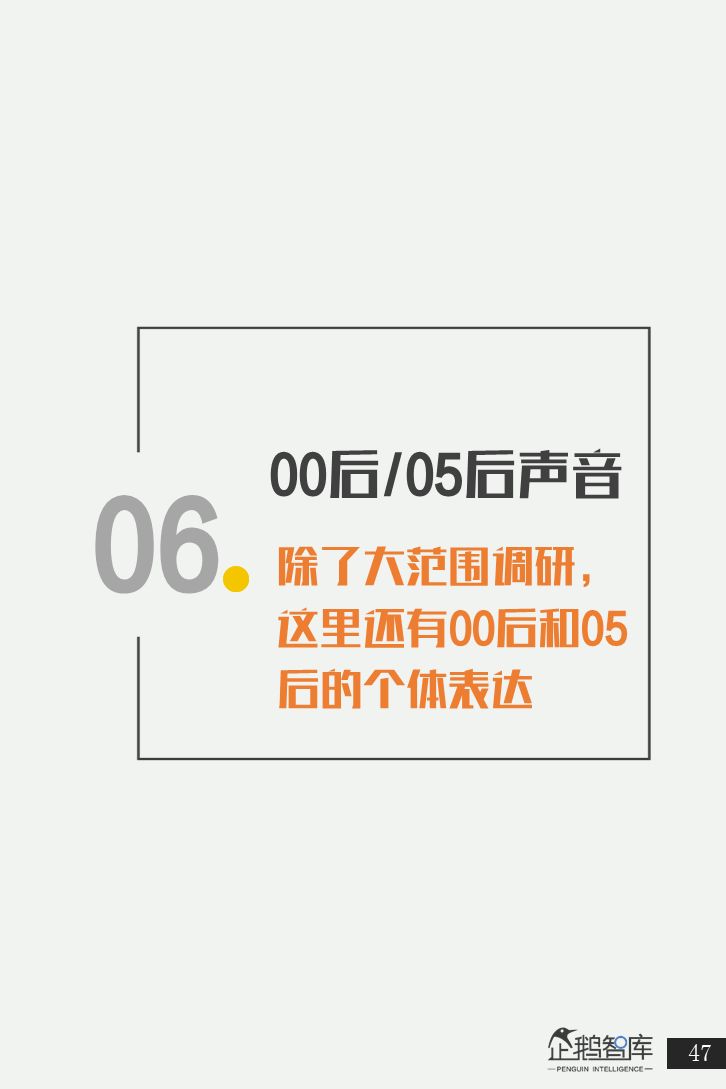 06.

00后/05后声音

除了大范围调研，这里还有00后和05后的个体表达

企鹅智库
PENGUIN INTELLIGENCE

47